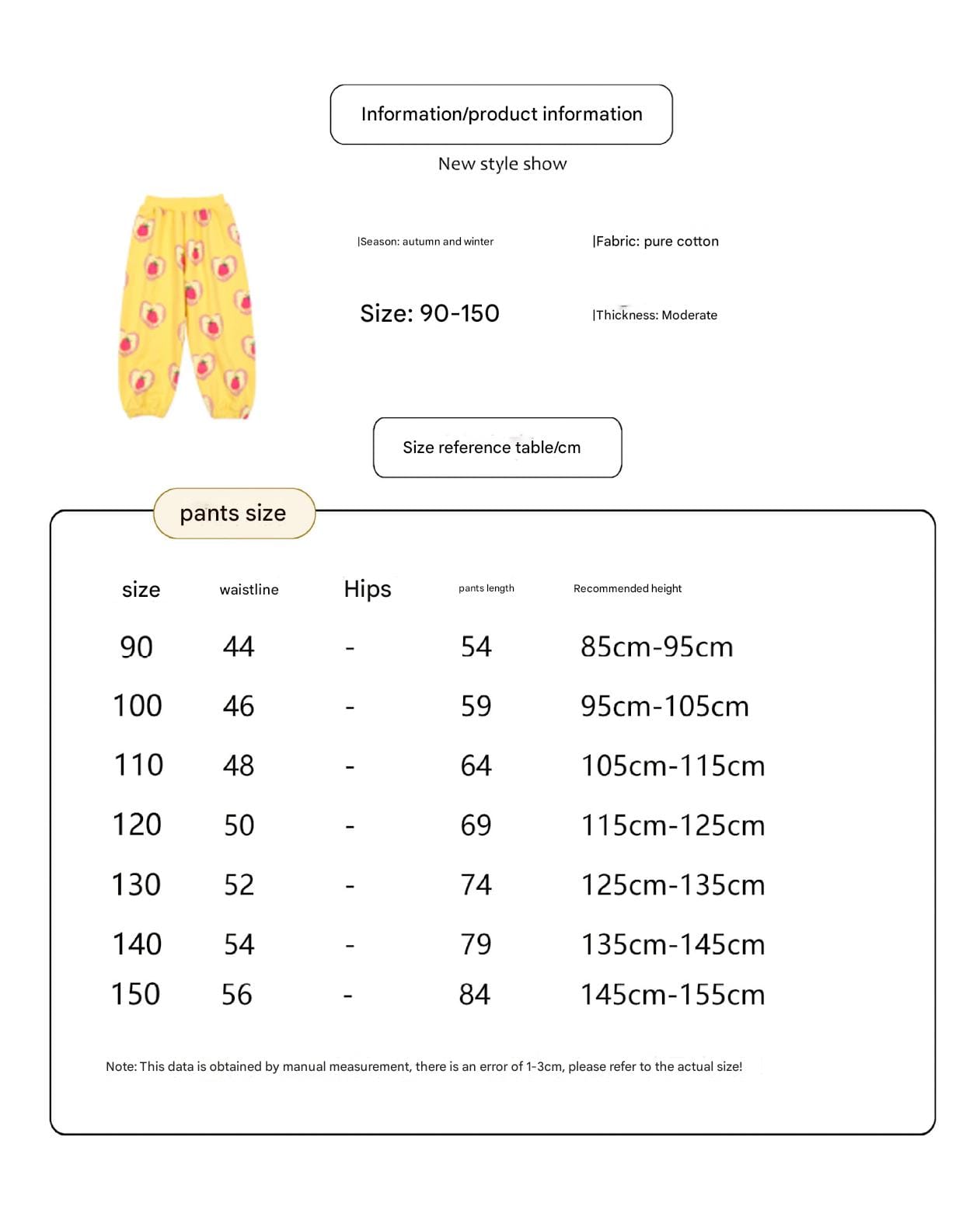 Information/product information

New style show

|Season: autumn and winter

|Fabric: pure cotton

Size: 90-150

|Thickness: Moderate

Size reference table/cm

pants size

| size | waistline | Hips | pants length | Recommended height |
|---|---|---|---|---|
| 90 | 44 | - | 54 | 85cm-95cm |
| 100 | 46 | - | 59 | 95cm-105cm |
| 110 | 48 | - | 64 | 105cm-115cm |
| 120 | 50 | - | 69 | 115cm-125cm |
| 130 | 52 | - | 74 | 125cm-135cm |
| 140 | 54 | - | 79 | 135cm-145cm |
| 150 | 56 | - | 84 | 145cm-155cm |

Note: This data is obtained by manual measurement, there is an error of 1-3cm, please refer to the actual size!